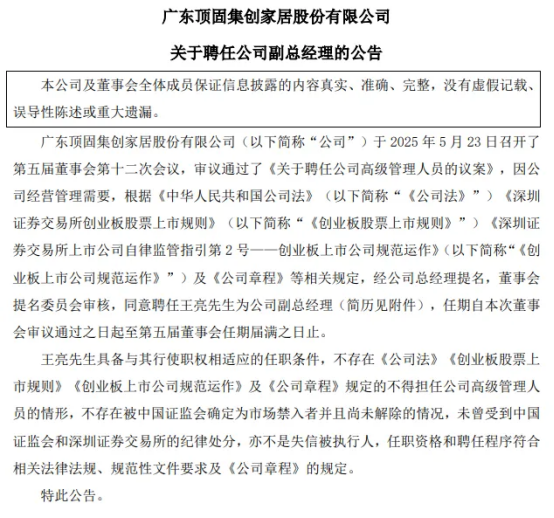 广东顶固集创家居股份有限公司

关于聘任公司副总经理的公告

本公司及董事会全体成员保证信息披露的内容真实、准确、完整，没有虚假记载、误导性陈述或重大遗漏。

广东顶固集创家居股份有限公司（以下简称“公司”）于 2025 年 5 月 23 日召开了第五届董事会第十二次会议，审议通过了《关于聘任公司高级管理人员的议案》，因公司经营管理需要，根据《中华人民共和国公司法》（以下简称“《公司法》”）《深圳证券交易所创业板股票上市规则》（以下简称“《创业板股票上市规则》”）《深圳证券交易所上市公司自律监管指引第 2 号——创业板上市公司规范运作》（以下简称“《创业板上市公司规范运作》”）及《公司章程》等相关规定，经公司总经理提名，董事会提名委员会审核，同意聘任王亮先生为公司副总经理（简历见附件），任期自本次董事会审议通过之日起至第五届董事会任期届满之日止。

王亮先生具备与其行使职权相适应的任职条件，不存在《公司法》《创业板股票上市规则》《创业板上市公司规范运作》及《公司章程》规定的不得担任公司高级管理人员的情形，不存在被中国证监会确定为市场禁入者并且尚未解除的情况，未曾受到中国证监会和深圳证券交易所的纪律处分，亦不是失信被执行人，任职资格和聘任程序符合相关法律法规、规范性文件要求及《公司章程》的规定。

特此公告。